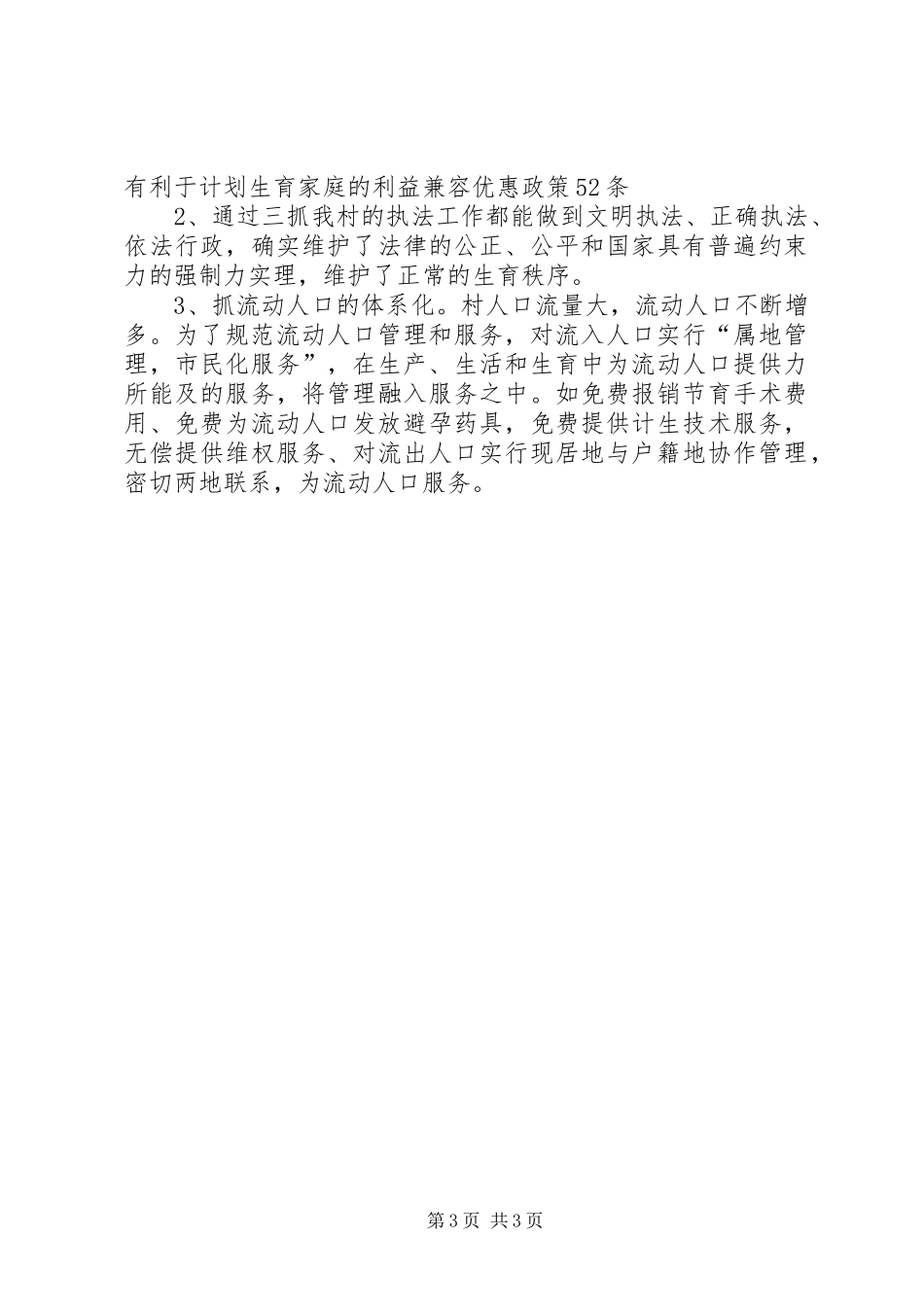 有利于计划生育家庭的利益兼容优惠政策52条

2、通过三抓我村的执法工作都能做到文明执法、正确执法、依法行政，确实维护了法律的公正、公平和国家具有普遍约束力的强制力实理，维护了正常的生育秩序。

3、抓流动人口的体系化。村人口流量大，流动人口不断增多。为了规范流动人口管理和服务，对流入人口实行“属地管理，市民化服务”，在生产、生活和生育中为流动人口提供力所能及的服务，将管理融入服务之中。如免费报销节育手术费用、免费为流动人口发放避孕药具，免费提供计生技术服务，无偿提供维权服务、对流出人口实行现居地与户籍地协作管理，密切两地联系，为流动人口服务。

第3页 共3页